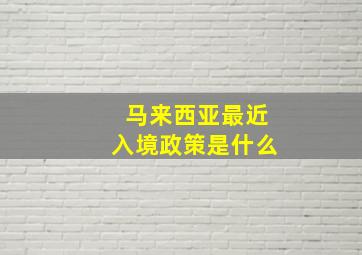 马来西亚最近
入境政策是什么